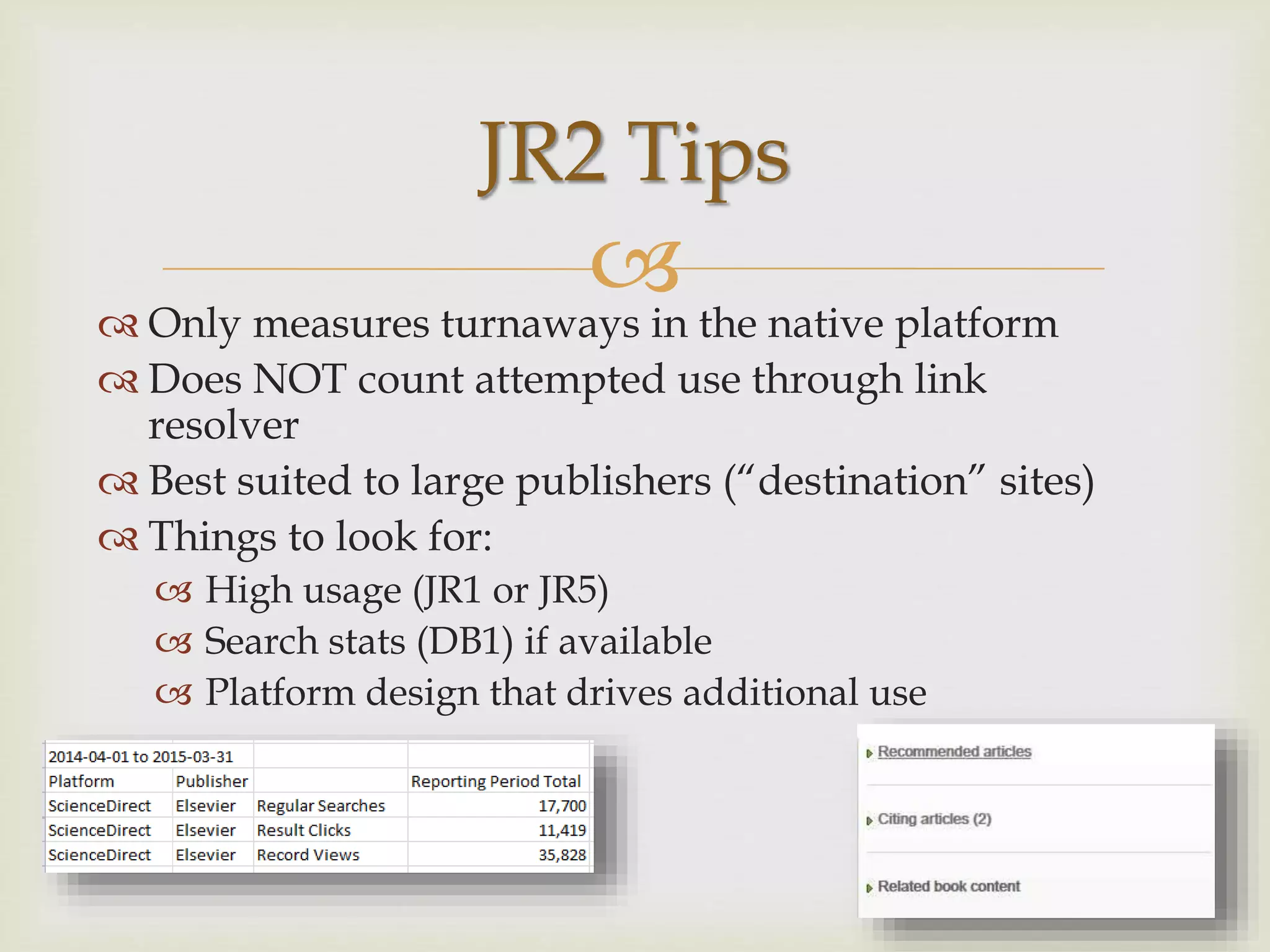 JR2 Tips

Only measures turnaways in the native platform

Does NOT count attempted use through link resolver

Best suited to large publishers (“destination” sites)

Things to look for:

High usage (JR1 or JR5)

Search stats (DB1) if available

Platform design that drives additional use

| 2014-04-01 to 2015-03-31 | | | |
|---|---|---|---|
| Platform | Publisher | | Reporting Period Total |
| ScienceDirect | Elsevier | Regular Searches | 17,700 |
| ScienceDirect | Elsevier | Result Clicks | 11,419 |
| ScienceDirect | Elsevier | Record Views | 35,828 |

Recommended articles

Citing articles (2)

Related book content